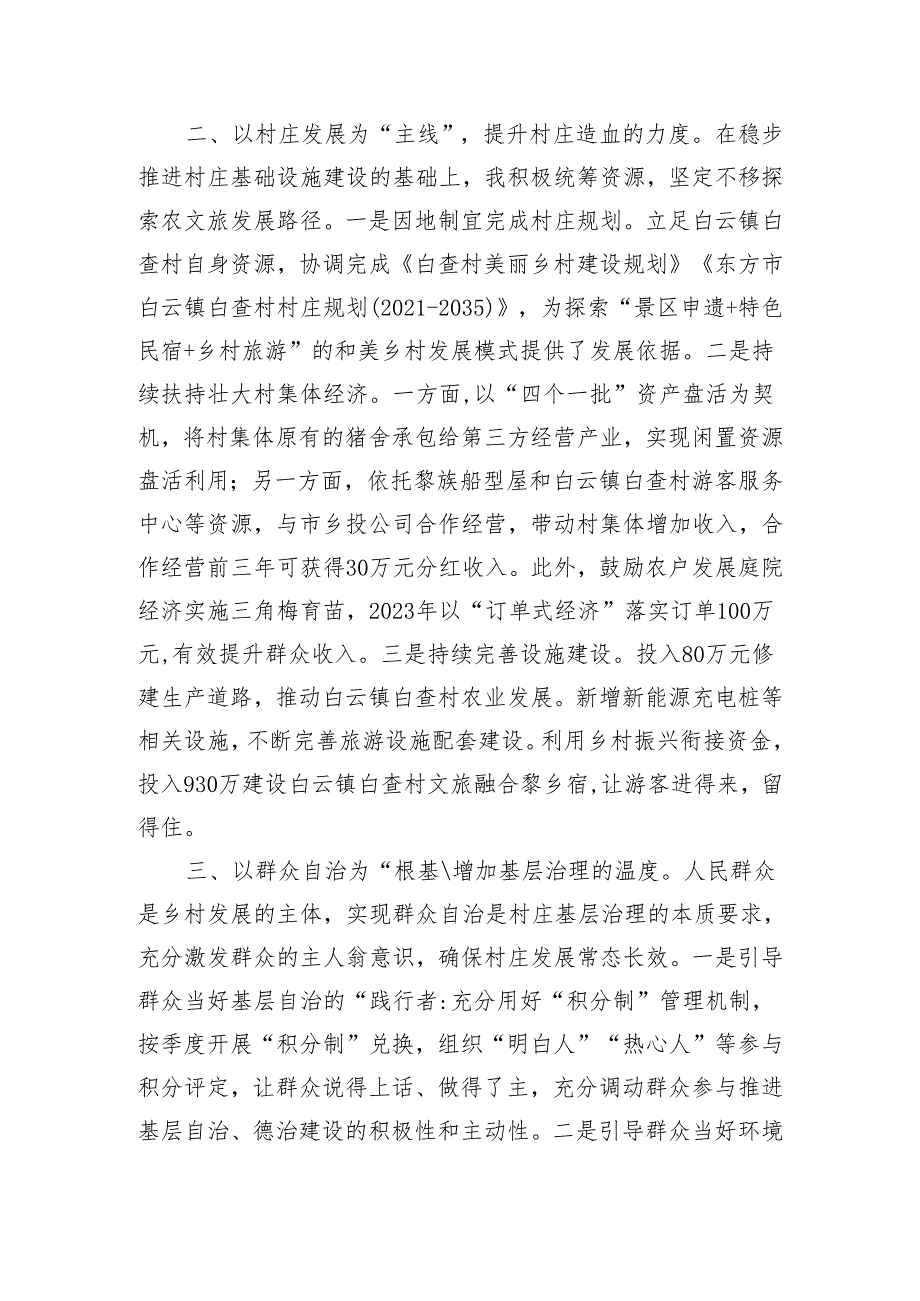 二、以村庄发展为“主线”，提升村庄造血的力度。在稳步推进村庄基础设施建设的基础上，我积极统筹资源，坚定不移探索农文旅发展路径。一是因地制宜完成村庄规划。立足白云镇白查村自身资源，协调完成《白查村美丽乡村建设规划》《东方市白云镇白查村村庄规划(2021-2035)》，为探索“景区申遗+特色民宿+乡村旅游”的和美乡村发展模式提供了发展依据。二是持续扶持壮大村集体经济。一方面,以“四个一批”资产盘活为契机，将村集体原有的猪舍承包给第三方经营产业，实现闲置资源盘活利用；另一方面，依托黎族船型屋和白云镇白查村游客服务中心等资源，与市乡投公司合作经营，带动村集体增加收入，合作经营前三年可获得30万元分红收入。此外，鼓励农户发展庭院经济实施三角梅育苗，2023年以“订单式经济”落实订单100万元,有效提升群众收入。三是持续完善设施建设。投入80万元修建生产道路，推动白云镇白查村农业发展。新增新能源充电桩等相关设施，不断完善旅游设施配套建设。利用乡村振兴衔接资金，投入930万建设白云镇白查村文旅融合黎乡宿,让游客进得来，留得住。

三、以群众自治为“根基\增加基层治理的温度。人民群众是乡村发展的主体，实现群众自治是村庄基层治理的本质要求，充分激发群众的主人翁意识，确保村庄发展常态长效。一是引导群众当好基层自治的“践行者:充分用好“积分制”管理机制，按季度开展“积分制”兑换，组织“明白人”“热心人”等参与积分评定，让群众说得上话、做得了主，充分调动群众参与推进基层自治、德治建设的积极性和主动性。二是引导群众当好环境